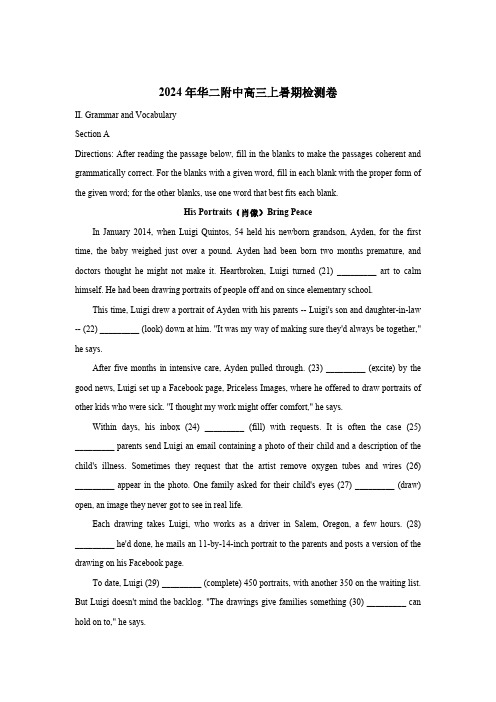 2024年华二附中高三上暑期检测卷

II. Grammar and Vocabulary

Section A

Directions: After reading the passage below, fill in the blanks to make the passages coherent and grammatically correct. For the blanks with a given word, fill in each blank with the proper form of the given word; for the other blanks, use one word that best fits each blank.

His Portraits（肖像）Bring Peace

In January 2014, when Luigi Quintos, 54 held his newborn grandson, Ayden, for the first time, the baby weighed just over a pound. Ayden had been born two months premature, and doctors thought he might not make it. Heartbroken, Luigi turned (21) _________ art to calm himself. He had been drawing portraits of people off and on since elementary school.

This time, Luigi drew a portrait of Ayden with his parents -- Luigi's son and daughter-in-law -- (22) _________ (look) down at him. "It was my way of making sure they'd always be together," he says.

After five months in intensive care, Ayden pulled through. (23) _________ (excite) by the good news, Luigi set up a Facebook page, Priceless Images, where he offered to draw portraits of other kids who were sick. "I thought my work might offer comfort," he says.

Within days, his inbox (24) _________ (fill) with requests. It is often the case (25) _________ parents send Luigi an email containing a photo of their child and a description of the child's illness. Sometimes they request that the artist remove oxygen tubes and wires (26) _________ appear in the photo. One family asked for their child's eyes (27) _________ (draw) open, an image they never got to see in real life.

Each drawing takes Luigi, who works as a driver in Salem, Oregon, a few hours. (28) _________ he'd done, he mails an 11-by-14-inch portrait to the parents and posts a version of the drawing on his Facebook page.

To date, Luigi (29) _________ (complete) 450 portraits, with another 350 on the waiting list. But Luigi doesn't mind the backlog. "The drawings give families something (30) _________ can hold on to," he says.